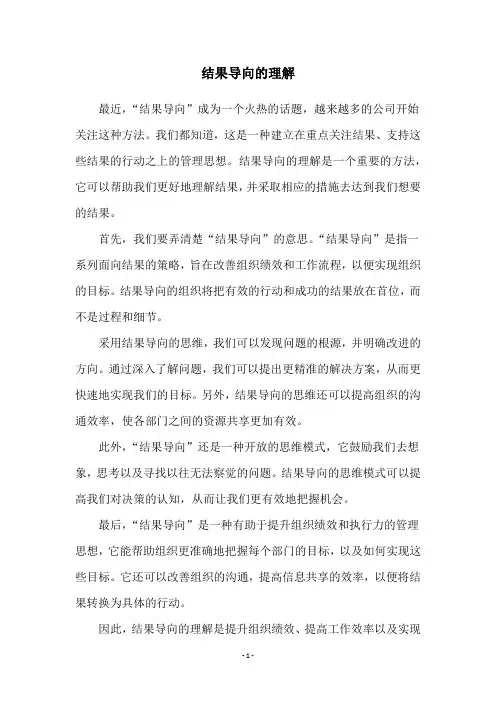 结果导向的理解

最近，“结果导向”成为一个火热的话题，越来越多的公司开始关注这种方法。我们都知道，这是一种建立在重点关注结果、支持这些结果的行动之上的管理思想。结果导向的理解是一个重要的方法，它可以帮助我们更好地理解结果，并采取相应的措施去达到我们想要的结果。

首先，我们要弄清楚“结果导向”的意思。“结果导向”是指一系列面向结果的策略，旨在改善组织绩效和工作流程，以便实现组织的目标。结果导向的组织将把有效的行动和成功的结果放在首位，而不是过程和细节。

采用结果导向的思维，我们可以发现问题的根源，并明确改进的方向。通过深入了解问题，我们可以提出更精准的解决方案，从而更快速地实现我们的目标。另外，结果导向的思维还可以提高组织的沟通效率，使各部门之间的资源共享更加有效。

此外，“结果导向”还是一种开放的思维模式，它鼓励我们去想象，思考以及寻找以往无法察觉的问题。结果导向的思维模式可以提高我们对决策的认知，从而让我们更有效地把握机会。

最后，“结果导向”是一种有助于提升组织绩效和执行力的管理思想，它能帮助组织更准确地把握每个部门的目标，以及如何实现这些目标。它还可以改善组织的沟通，提高信息共享的效率，以便将结果转换为具体的行动。

因此，结果导向的理解是提升组织绩效、提高工作效率以及实现

- 1 -